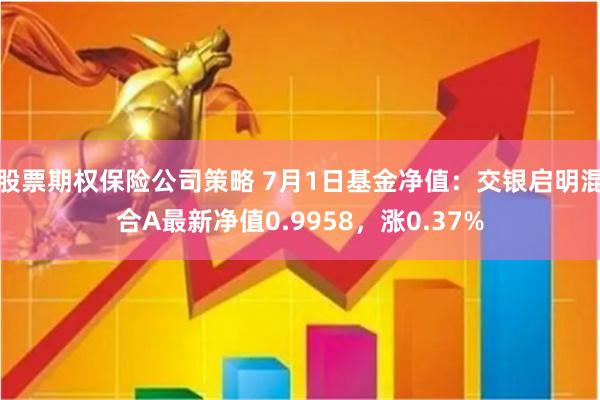 股票期权保险公司策略 7月1日基金净值：交银启明混合A最新净值0.9958，涨0.37%